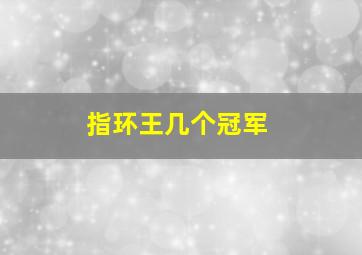 指环王几个冠军